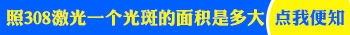 照308激光一个光斑的面积是多大 点我便知